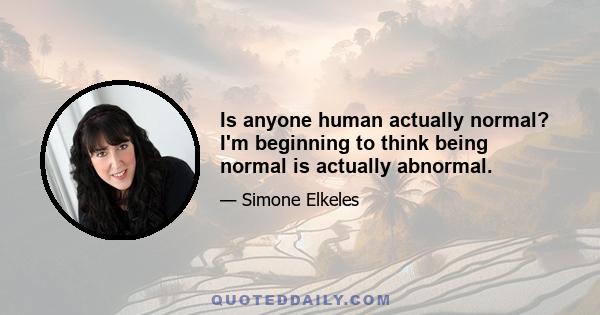 Is anyone human actually normal? I'm beginning to think being normal is actually abnormal.

— Simone Elkeles

QUOTEDDAILY.COM